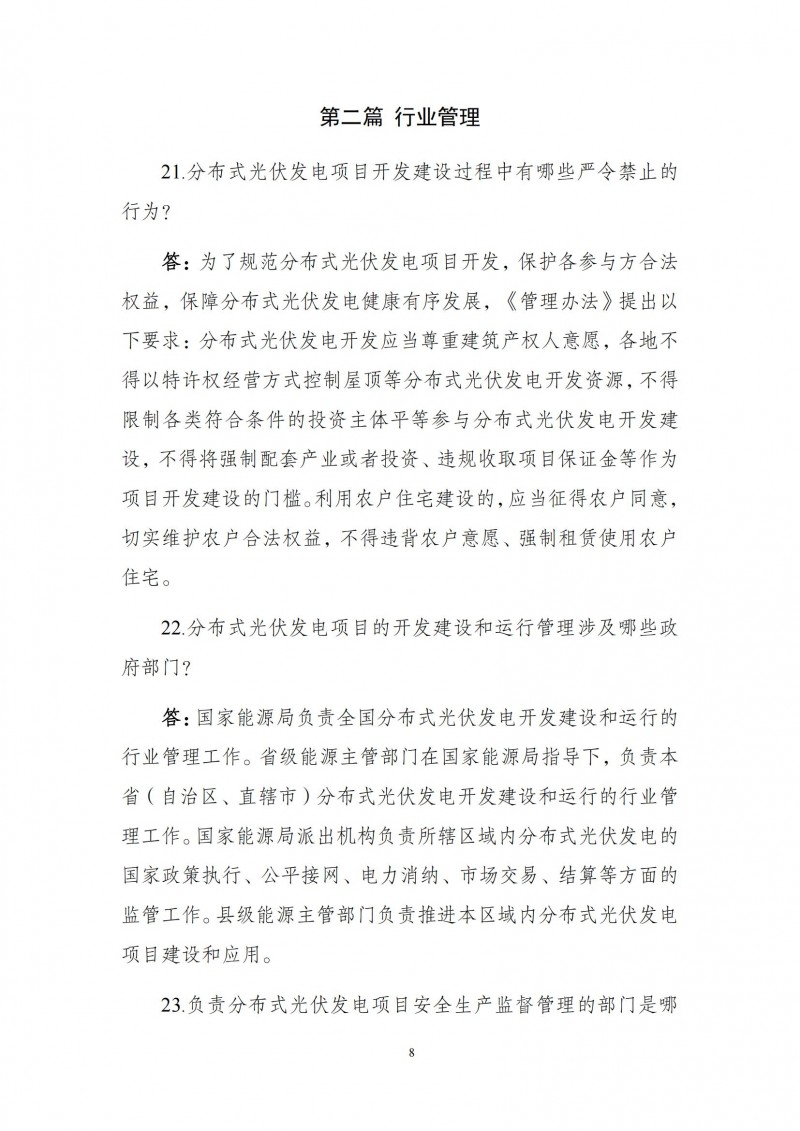 第二篇 行业管理

21.分布式光伏发电项目开发建设过程中有哪些严令禁止的行为？

答：为了规范分布式光伏发电项目开发，保护各参与方合法权益，保障分布式光伏发电健康有序发展，《管理办法》提出以下要求：分布式光伏发电开发应当尊重建筑产权人意愿，各地不得以特许权经营方式控制屋顶等分布式光伏发电开发资源，不得限制各类符合条件的投资主体平等参与分布式光伏发电开发建设，不得将强制配套产业或者投资、违规收取项目保证金等作为项目开发建设的门槛。利用农户住宅建设的，应当征得农户同意，切实维护农户合法权益，不得违背农户意愿、强制租赁使用农户住宅。

22.分布式光伏发电项目的开发建设和运行管理涉及哪些政府部门？

答：国家能源局负责全国分布式光伏发电开发建设和运行的行业管理工作。省级能源主管部门在国家能源局指导下，负责本省（自治区、直辖市）分布式光伏发电开发建设和运行的行业管理工作。国家能源局派出机构负责所辖区域内分布式光伏发电的国家政策执行、公平接网、电力消纳、市场交易、结算等方面的监管工作。县级能源主管部门负责推进本区域内分布式光伏发电项目建设和应用。

23.负责分布式光伏发电项目安全生产监督管理的部门是哪

8